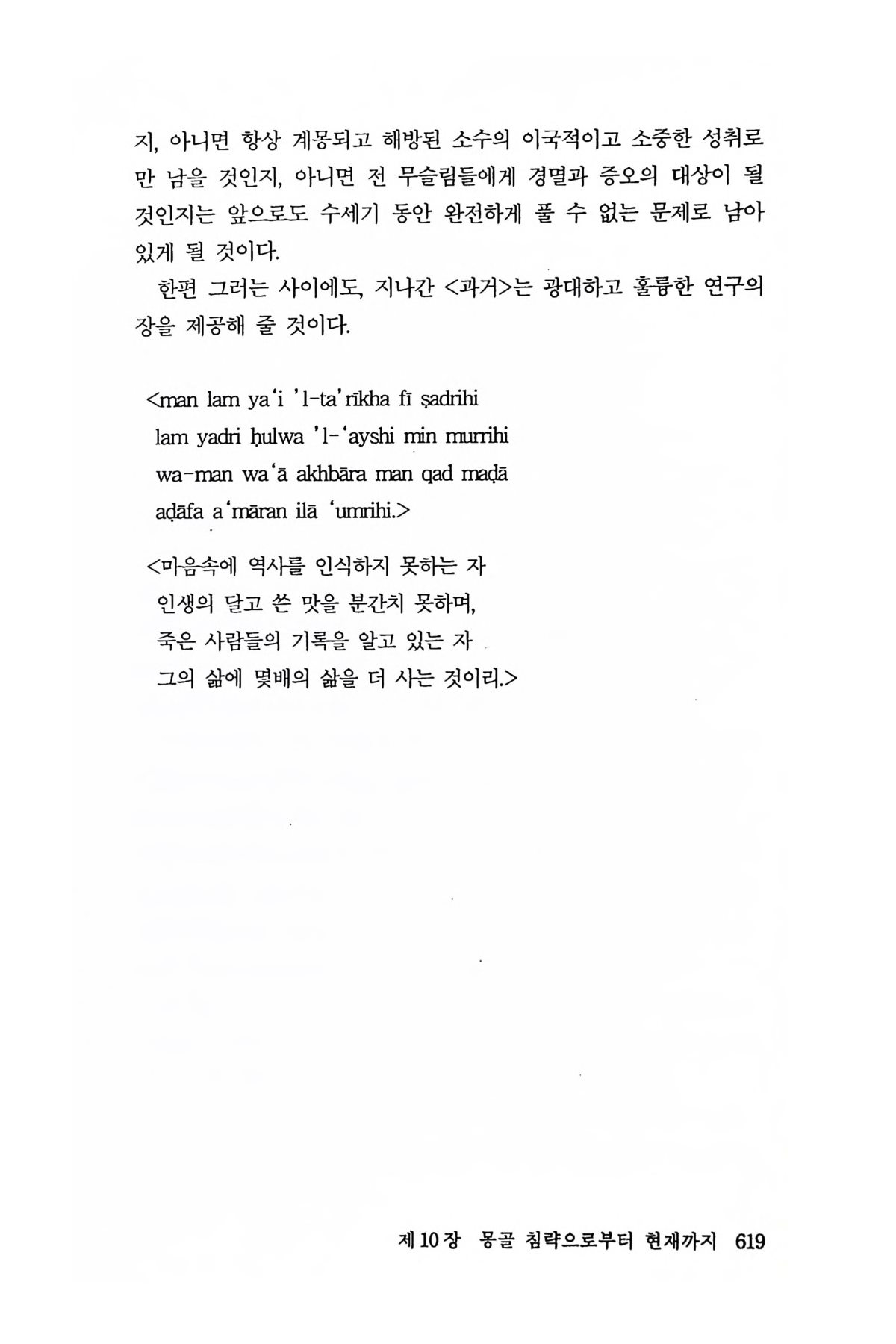 지, 아니면 항상 계몽되고 해방된 소수의 이국적이고 소중한 성취로만 남을 것인지, 아니면 전 무슬림들에게 경멸과 증오의 대상이 될 것인지는 앞으로도 수세기 동안 완전하게 풀 수 없는 문제로 남아 있게 될 것이다.

한편 그러는 사이에도, 지나간 <과거>는 광대하고 훌륭한 연구의 장을 제공해 줄 것이다.

<man lam ya'i 'l-ta'rīkha fī ṣadrihi
lam yadri ḥulwa 'l-'ayshi min murrihi
wa-man wa'ā akhbāra man qad maḍā
aḍāfa a'māran ilā 'umrihi.>

<마음속에 역사를 인식하지 못하는 자
인생의 달고 쓴 맛을 분간치 못하며,
죽은 사람들의 기록을 알고 있는 자
그의 삶에 몇배의 삶을 더 사는 것이리.>

제 10 장 몽골 침략으로부터 현재까지 619